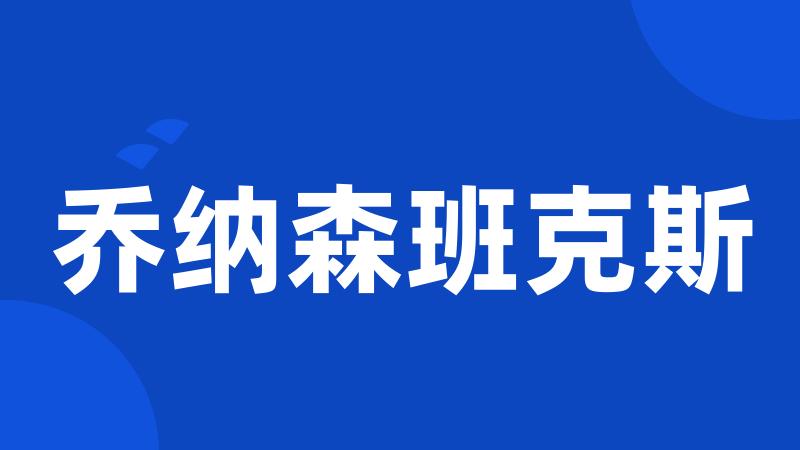 乔纳森班克斯